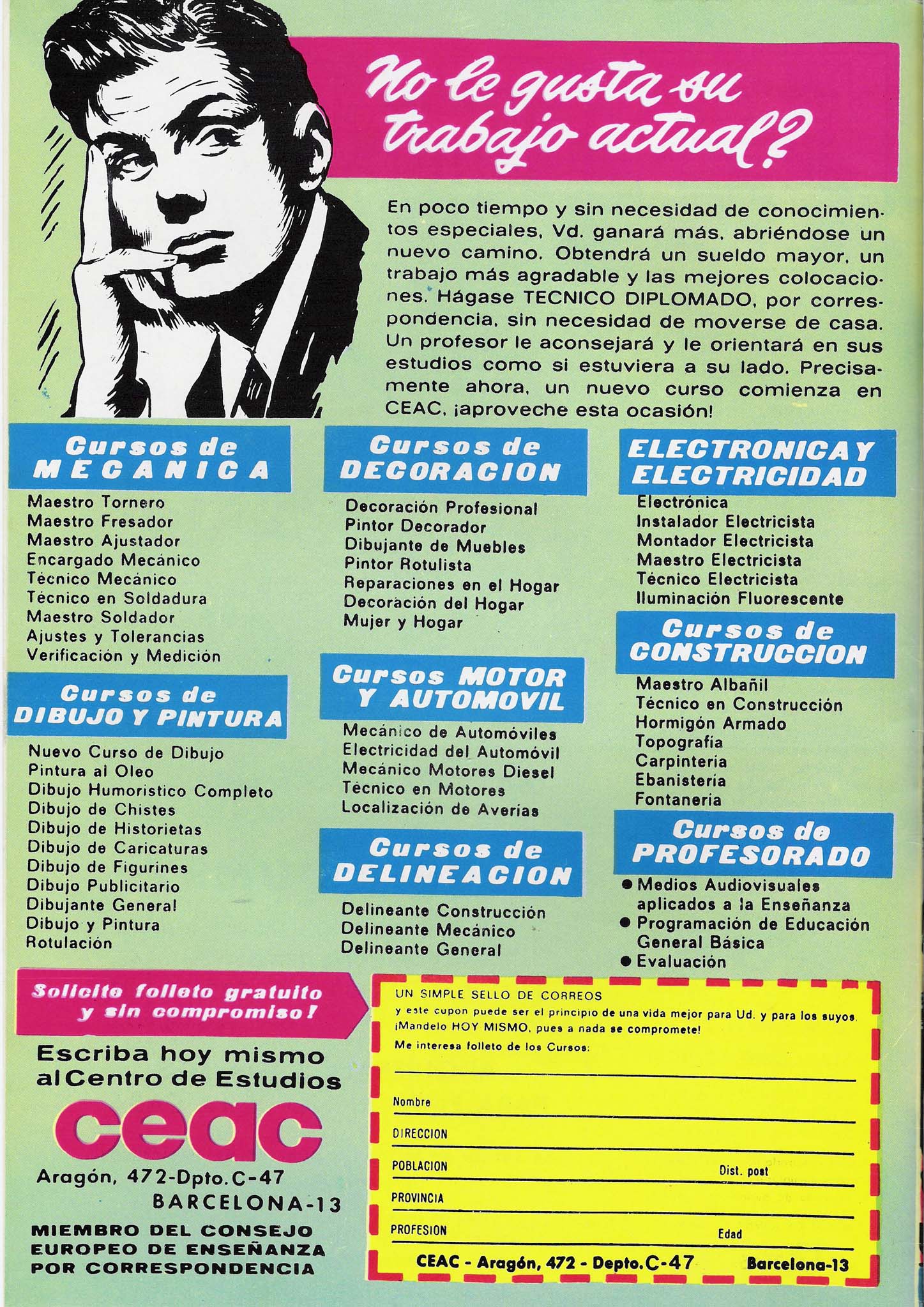 No le gusta su trabajo actual?

En poco tiempo y sin necesidad de conocimientos especiales, Vd. ganará más, abriéndose un nuevo camino. Obtendrá un sueldo mayor, un trabajo más agradable y las mejores colocaciones. Hágase TECNICO DIPLOMADO, por correspondencia, sin necesidad de moverse de casa. Un profesor le aconsejará y le orientará en sus estudios como si estuviera a su lado. Precisamente ahora, un nuevo curso comienza en CEAC, ¡aproveche esta ocasión!

Cursos de MECANICA

Maestro Tornero
Maestro Fresador
Maestro Ajustador
Encargado Mecánico
Técnico Mecánico
Técnico en Soldadura
Maestro Soldador
Ajustes y Tolerancias
Verificación y Medición

Cursos de DIBUJO Y PINTURA

Nuevo Curso de Dibujo
Pintura al Oleo
Dibujo Humorístico Completo
Dibujo de Chistes
Dibujo de Historietas
Dibujo de Caricaturas
Dibujo de Figurines
Dibujo Publicitario
Dibujante General
Dibujo y Pintura
Rotulación

Cursos de DECORACION

Decoración Profesional
Pintor Decorador
Dibujante de Muebles
Pintor Rotulista
Reparaciones en el Hogar
Decoración del Hogar
Mujer y Hogar

Cursos MOTOR Y AUTOMOVIL

Mecánico de Automóviles
Electricidad del Automóvil
Mecánico Motores Diesel
Técnico en Motores
Localización de Averías

Cursos de DELINEACION

Delineante Construcción
Delineante Mecánico
Delineante General

ELECTRONICA Y ELECTRICIDAD

Electrónica
Instalador Electricista
Montador Electricista
Maestro Electricista
Técnico Electricista
Iluminación Fluorescente

Cursos de CONSTRUCCION

Maestro Albañil
Técnico en Construcción
Hormigón Armado
Topografía
Carpintería
Ebanistería
Fontanería

Cursos de PROFESORADO

● Medios Audiovisuales aplicados a la Enseñanza
● Programación de Educación General Básica
● Evaluación

Solicite folleto gratuito y sin compromiso!

Escriba hoy mismo al Centro de Estudios
ceac
Aragón, 472-Dpto. C-47
BARCELONA-13
MIEMBRO DEL CONSEJO EUROPEO DE ENSEÑANZA POR CORRESPONDENCIA

UN SIMPLE SELLO DE CORREOS
y este cupon puede ser el principio de una vida mejor para Ud. y para los suyos. ¡Mandelo HOY MISMO, pues a nada se compromete!
Me interesa folleto de los Cursos:

Nombre
DIRECCION
POBLACION Dist. post
PROVINCIA
PROFESION Edad
CEAC - Aragón, 472 - Depto. C-47 Barcelona-13